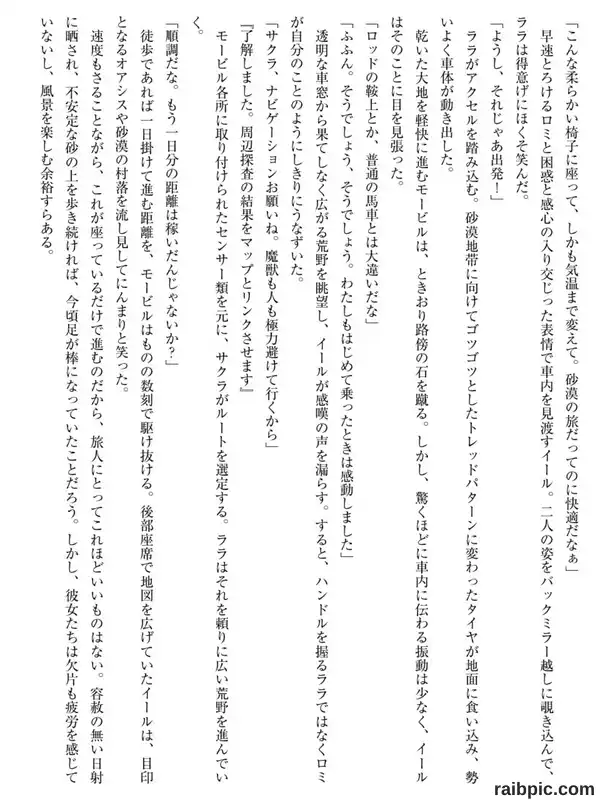 「こんな柔らかい椅子に座って、しかも気温まで変えて。砂漠の旅だってのに快適だなぁ」

早速とろけるロミと困惑と感心の入り交じった表情で車内を見渡すイール。二人の姿をバックミラー越しに覗き込んで、ララは得意げにほくそ笑んだ。

「ようし、それじゃあ出発！」

ララがアクセルを踏み込む。砂漠地帯に向けてゴツゴツとしたトレッドパターンに変わったタイヤが地面に食い込み、勢いよく車体が動き出した。

乾いた大地を軽快に進むモービルは、ときおり路傍の石を蹴る。しかし、驚くほどに車内に伝わる振動は少なく、イールはそのことに目を見張った。

「ロッドの鞍上とか、普通の馬車とは大違いだな」

「ふふん。そうでしょう、そうでしょう。わたしもはじめて乗ったときは感動しました」

透明な車窓から果てしなく広がる荒野を眺望し、イールが感嘆の声を漏らす。すると、ハンドルを握るララではなくロミが自分のことのようにしきりにうなずいた。

「サクラ、ナビゲーションお願いね。魔獣も人も極力避けて行くから」

『了解しました。周辺探査の結果をマップとリンクさせます』

モービル各所に取り付けられたセンサー類を元に、サクラがルートを選定する。ララはそれを頼りに広い荒野を進んでいく。

「順調だな。もう一日分の距離は稼いだんじゃないか？」

徒歩であれば一日掛けて進む距離を、モービルはものの数刻で駆け抜ける。後部座席で地図を広げていたイールは、目印となるオアシスや砂漠の村落を流し見してにんまりと笑った。

速度もさることながら、これが座っているだけで進むのだから、旅人にとってこれほどいいものはない。容赦の無い日射に晒され、不安定な砂の上を歩き続ければ、今頃足が棒になっていたことだろう。しかし、彼女たちは欠片も疲労を感じていないし、風景を楽しむ余裕すらある。

raibpic.com